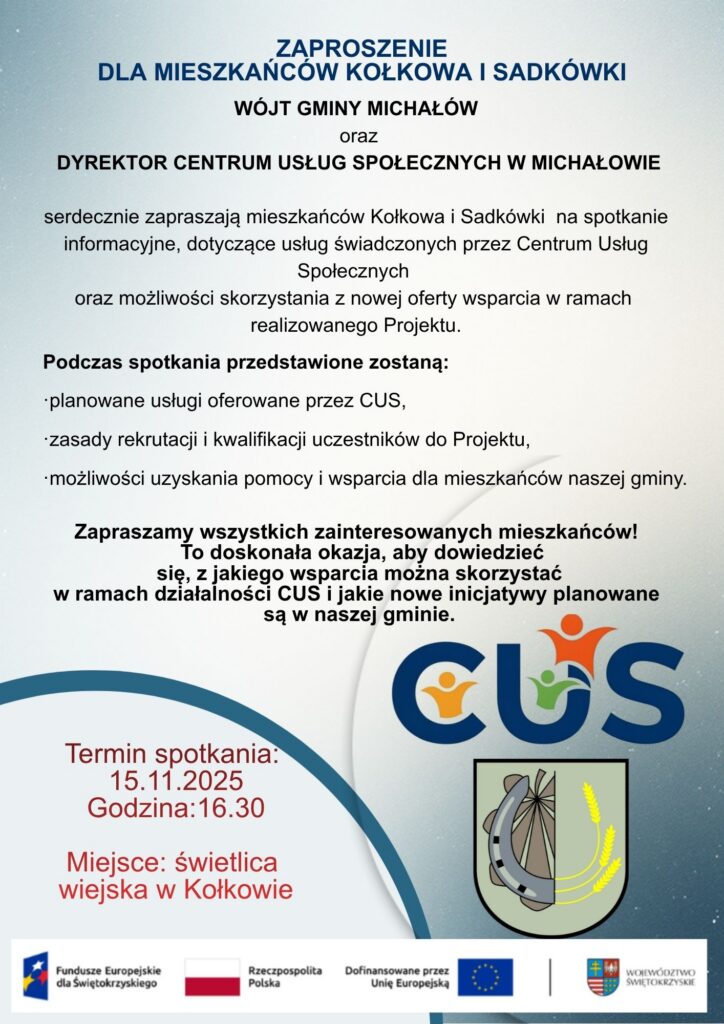 ZAPROSZENIE
DLA MIESZKAŃCÓW KOŁKOWA I SADKÓWKI

WÓJT GMINY MICHAŁÓW
oraz
DYREKTOR CENTRUM USŁUG SPOŁECZNYCH W MICHAŁOWIE

serdecznie zapraszają mieszkańców Kołkowa i Sadkówki na spotkanie informacyjne, dotyczące usług świadczonych przez Centrum Usług Społecznych
oraz możliwości skorzystania z nowej oferty wsparcia w ramach realizowanego Projektu.

Podczas spotkania przedstawione zostaną:

·planowane usługi oferowane przez CUS,

·zasady rekrutacji i kwalifikacji uczestników do Projektu,

·możliwości uzyskania pomocy i wsparcia dla mieszkańców naszej gminy.

Zapraszamy wszystkich zainteresowanych mieszkańców!
To doskonała okazja, aby dowiedzieć się, z jakiego wsparcia można skorzystać w ramach działalności CUS i jakie nowe inicjatywy planowane są w naszej gminie.

CUS

Termin spotkania:
15.11.2025
Godzina:16.30

Miejsce: świetlica wiejska w Kołkowie

Fundusze Europejskie dla Świętokrzyskiego

Rzeczpospolita Polska

Dofinansowane przez Unię Europejską

WOJEWÓDZTWO ŚWIĘTOKRZYSKIE